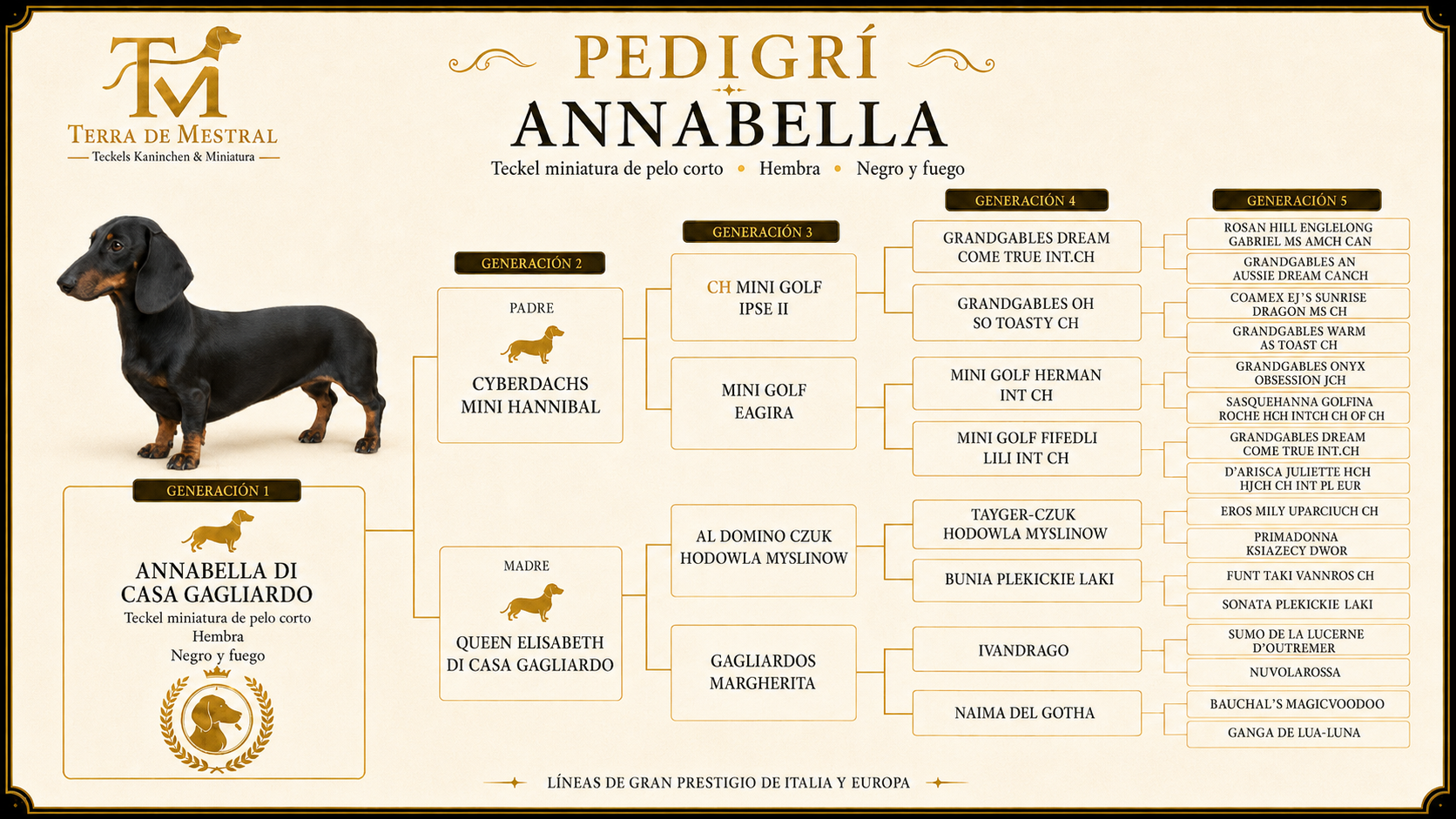 TM
TERRA DE MESTRAL
Teckels Kaninchen & Miniatura

PEDIGRÍ
ANNABELLA
Teckel miniatura de pelo corto • Hembra • Negro y fuego

GENERACIÓN 1
ANNABELLA DI CASA GAGLIARDO
Teckel miniatura de pelo corto
Hembra
Negro y fuego

GENERACIÓN 2
PADRE
CYBERDACHS MINI HANNIBAL

MADRE
QUEEN ELISABETH DI CASA GAGLIARDO

GENERACIÓN 3
CH MINI GOLF IPSE II
MINI GOLF EAGIRA
AL DOMINO CZUK HODOWLA MYSLINOW
GAGLIARDOS MARGHERITA

GENERACIÓN 4
GRANDGABLES DREAM COME TRUE INT.CH
GRANDGABLES OH SO TOASTY CH
MINI GOLF HERMAN INT CH
MINI GOLF FIFEDLI LILI INT CH
TAYGER-CZUK HODOWLA MYSLINOW
BUNIA PLEKICKIE LAKI
IVANDRAGO
NAIMA DEL GOTHA

GENERACIÓN 5
ROSAN HILL ENGLELONG GABRIEL MS AMCH CAN
GRANDGABLES AN AUSSIE DREAM CANCH
COAMEX EJ'S SUNRISE DRAGON MS CH
GRANDGABLES WARM AS TOAST CH
GRANDGABLES ONYX OBSESSION JCH
SASQUEHANNA GOLFINA ROCHE HCH INTCH CH OF CH
GRANDGABLES DREAM COME TRUE INT.CH
D'ARISCA JULIETTE HCH HJCH CH INT PL EUR
EROS MILY UPARCIUCH CH
PRIMADONNA KSIAZECY DWOR
FUNT TAKI VANNROS CH
SONATA PLEKICKIE LAKI
SUMO DE LA LUCERNE D'OUTREMER
NUVOLAROSSA
BAUCHAL'S MAGICVOODOO
GANGA DE LUA-LUNA

LÍNEAS DE GRAN PRESTIGIO DE ITALIA Y EUROPA